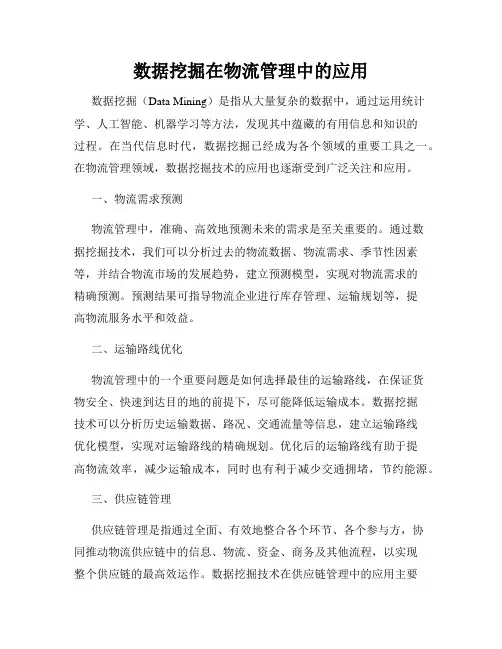 数据挖掘在物流管理中的应用

数据挖掘（Data Mining）是指从大量复杂的数据中，通过运用统计学、人工智能、机器学习等方法，发现其中蕴藏的有用信息和知识的过程。在当代信息时代，数据挖掘已经成为各个领域的重要工具之一。在物流管理领域，数据挖掘技术的应用也逐渐受到广泛关注和应用。

一、物流需求预测

物流管理中，准确、高效地预测未来的需求是至关重要的。通过数据挖掘技术，我们可以分析过去的物流数据、物流需求、季节性因素等，并结合物流市场的发展趋势，建立预测模型，实现对物流需求的精确预测。预测结果可指导物流企业进行库存管理、运输规划等，提高物流服务水平和效益。

二、运输路线优化

物流管理中的一个重要问题是如何选择最佳的运输路线，在保证货物安全、快速到达目的地的前提下，尽可能降低运输成本。数据挖掘技术可以分析历史运输数据、路况、交通流量等信息，建立运输路线优化模型，实现对运输路线的精确规划。优化后的运输路线有助于提高物流效率，减少运输成本，同时也有利于减少交通拥堵，节约能源。

三、供应链管理

供应链管理是指通过全面、有效地整合各个环节、各个参与方，协同推动物流供应链中的信息、物流、资金、商务及其他流程，以实现整个供应链的最高效运作。数据挖掘技术在供应链管理中的应用主要